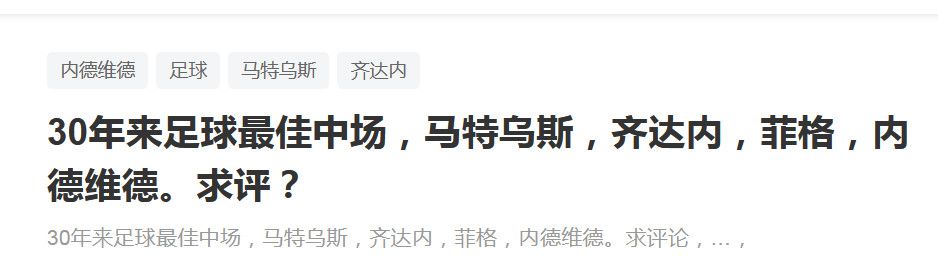 内德维德 足球 马特乌斯 齐达内

30年来足球最佳中场，马特乌斯，齐达内，菲格，内德维德。求评？

30年来足球最佳中场，马特乌斯，齐达内，菲格，内德维德。求评论，…，